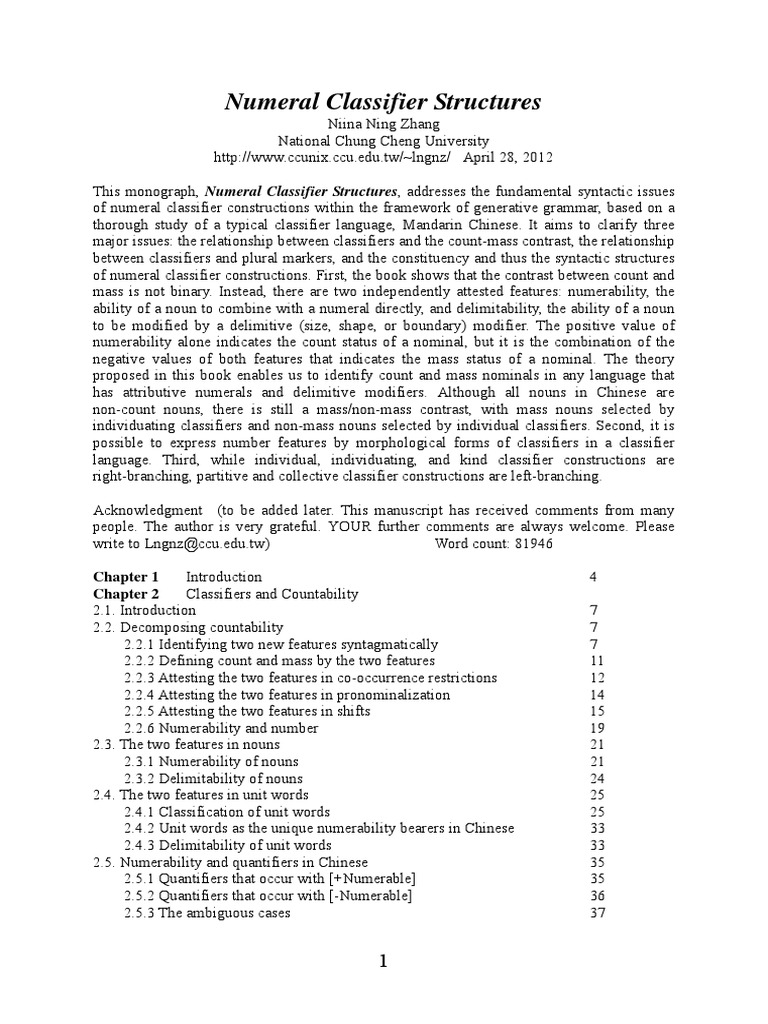 Numeral Classifier Structures
Niina Ning Zhang
National Chung Cheng University
http://www.ccunix.ccu.edu.tw/~lngnz/ April 28, 2012

This monograph, Numeral Classifier Structures, addresses the fundamental syntactic issues of numeral classifier constructions within the framework of generative grammar, based on a thorough study of a typical classifier language, Mandarin Chinese. It aims to clarify three major issues: the relationship between classifiers and the count-mass contrast, the relationship between classifiers and plural markers, and the constituency and thus the syntactic structures of numeral classifier constructions. First, the book shows that the contrast between count and mass is not binary. Instead, there are two independently attested features: numerability, the ability of a noun to combine with a numeral directly, and delimitability, the ability of a noun to be modified by a delimitive (size, shape, or boundary) modifier. The positive value of numerability alone indicates the count status of a nominal, but it is the combination of the negative values of both features that indicates the mass status of a nominal. The theory proposed in this book enables us to identify count and mass nominals in any language that has attributive numerals and delimitive modifiers. Although all nouns in Chinese are non-count nouns, there is still a mass/non-mass contrast, with mass nouns selected by individuating classifiers and non-mass nouns selected by individual classifiers. Second, it is possible to express number features by morphological forms of classifiers in a classifier language. Third, while individual, individuating, and kind classifier constructions are right-branching, partitive and collective classifier constructions are left-branching.

Acknowledgment (to be added later. This manuscript has received comments from many people. The author is very grateful. YOUR further comments are always welcome. Please write to Lngnz@ccu.edu.tw) Word count: 81946

Chapter 1 Introduction 4
Chapter 2 Classifiers and Countability
2.1. Introduction 7
2.2. Decomposing countability 7
2.2.1 Identifying two new features syntagmatically 7
2.2.2 Defining count and mass by the two features 11
2.2.3 Attesting the two features in co-occurrence restrictions 12
2.2.4 Attesting the two features in pronominalization 14
2.2.5 Attesting the two features in shifts 15
2.2.6 Numerability and number 19
2.3. The two features in nouns 21
2.3.1 Numerability of nouns 21
2.3.2 Delimitability of nouns 24
2.4. The two features in unit words 25
2.4.1 Classification of unit words 25
2.4.2 Unit words as the unique numerability bearers in Chinese 33
2.4.3 Delimitability of unit words 33
2.5. Numerability and quantifiers in Chinese 35
2.5.1 Quantifiers that occur with [+Numerable] 35
2.5.2 Quantifiers that occur with [-Numerable] 36
2.5.3 The ambiguous cases 37

1